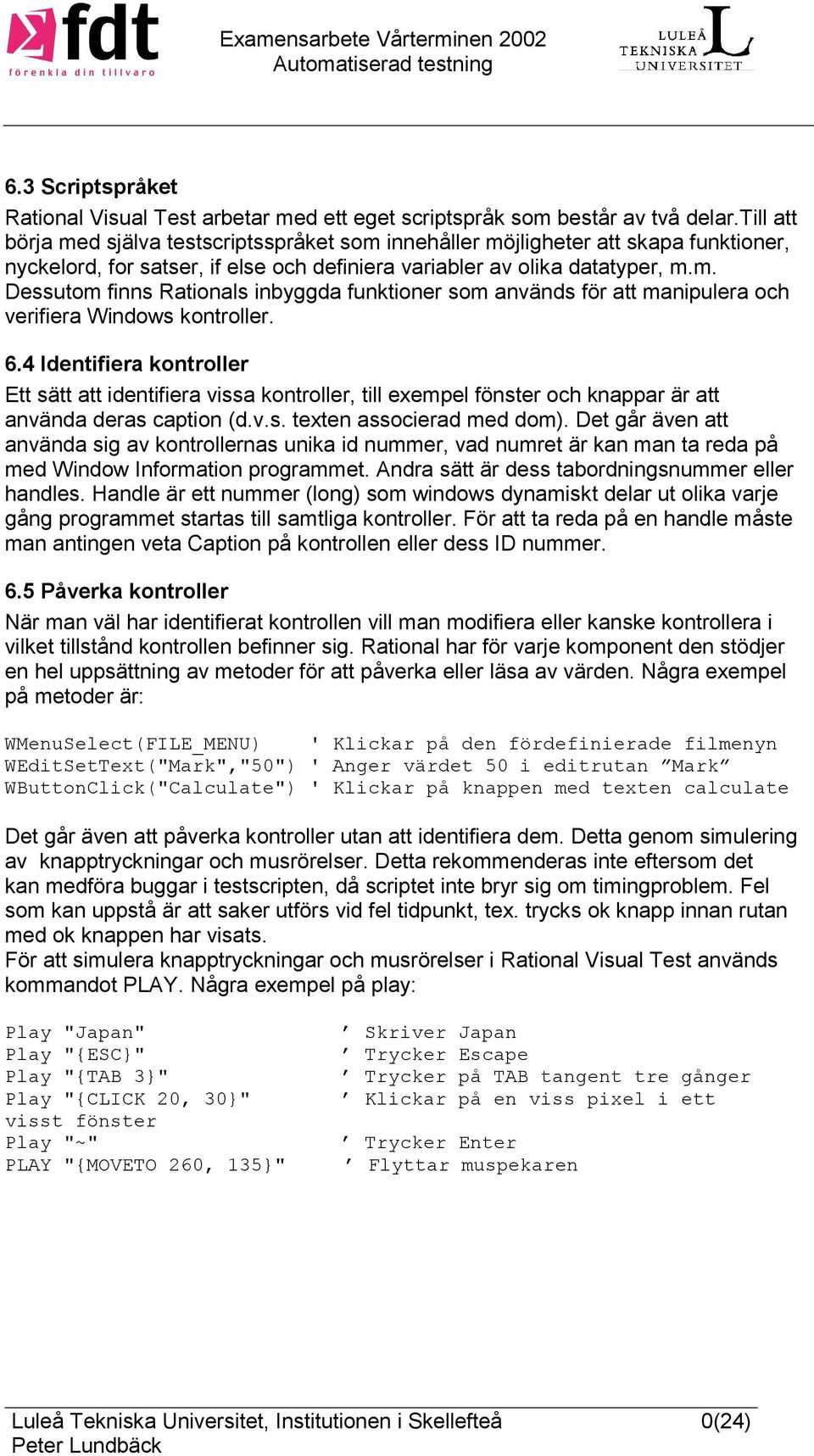 fdt
förenkla din tillvaro

Examensarbete Vårterminen 2002
Automatiserad testning

LULEÅ TEKNISKA UNIVERSITET

6.3 Scriptspråket
Rational Visual Test arbetar med ett eget scriptspråk som består av två delar.Till att börja med själva testscriptsspråket som innehåller möjligheter att skapa funktioner, nyckelord, for satser, if else och definiera variabler av olika datatyper, m.m. Dessutom finns Rationals inbyggda funktioner som används för att manipulera och verifiera Windows kontroller.

6.4 Identifiera kontroller
Ett sätt att identifiera vissa kontroller, till exempel fönster och knappar är att använda deras caption (d.v.s. texten associerad med dom). Det går även att använda sig av kontrollernas unika id nummer, vad numret är kan man ta reda på med Window Information programmet. Andra sätt är dess tabordningsnummer eller handles. Handle är ett nummer (long) som windows dynamiskt delar ut olika varje gång programmet startas till samtliga kontroller. För att ta reda på en handle måste man antingen veta Caption på kontrollen eller dess ID nummer.

6.5 Påverka kontroller
När man väl har identifierat kontrollen vill man modifiera eller kanske kontrollera i vilket tillstånd kontrollen befinner sig. Rational har för varje komponent den stödjer en hel uppsättning av metoder för att påverka eller läsa av värden. Några exempel på metoder är:

WMenuSelect(FILE_MENU)    ' Klickar på den fördefinierade filmenyn
WEditSetText("Mark","50") ' Anger värdet 50 i editrutan ”Mark”
WButtonClick("Calculate") ' Klickar på knappen med texten calculate

Det går även att påverka kontroller utan att identifiera dem. Detta genom simulering av knapptryckningar och musrörelser. Detta rekommenderas inte eftersom det kan medföra buggar i testscripten, då scriptet inte bryr sig om timingproblem. Fel som kan uppstå är att saker utförs vid fel tidpunkt, tex. trycks ok knapp innan rutan med ok knappen har visats.
För att simulera knapptryckningar och musrörelser i Rational Visual Test används kommandot PLAY. Några exempel på play:

Play "Japan"              ’ Skriver Japan
Play "{ESC}"              ’ Trycker Escape
Play "{TAB 3}"            ’ Trycker på TAB tangent tre gånger
Play "{CLICK 20, 30}"     ’ Klickar på en viss pixel i ett visst fönster
Play "~"                  ’ Trycker Enter
PLAY "{MOVETO 260, 135}"  ’ Flyttar muspekaren

Luleå Tekniska Universitet, Institutionen i Skellefteå 0(24)
Peter Lundbäck